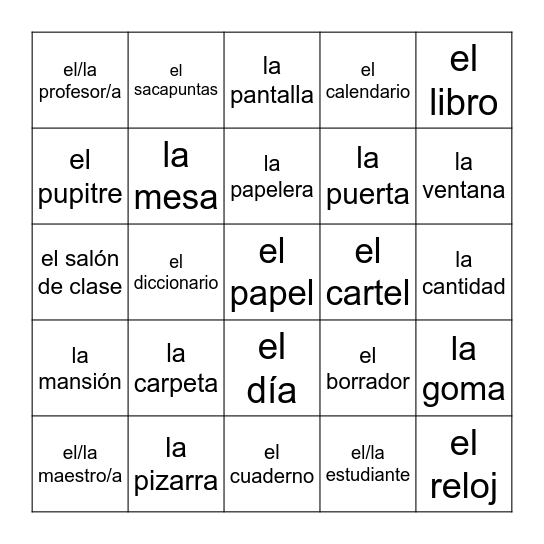 | | | | | |
|---|---|---|---|---|
| el/la profesor/a | el sacapuntas | la pantalla | el calendario | el libro |
| el pupitre | la mesa | la papelera | la puerta | la ventana |
| el salón de clase | el diccionario | el papel | el cartel | la cantidad |
| la mansión | la carpeta | el día | el borrador | la goma |
| el/la maestro/a | la pizarra | el cuaderno | el/la estudiante | el reloj |